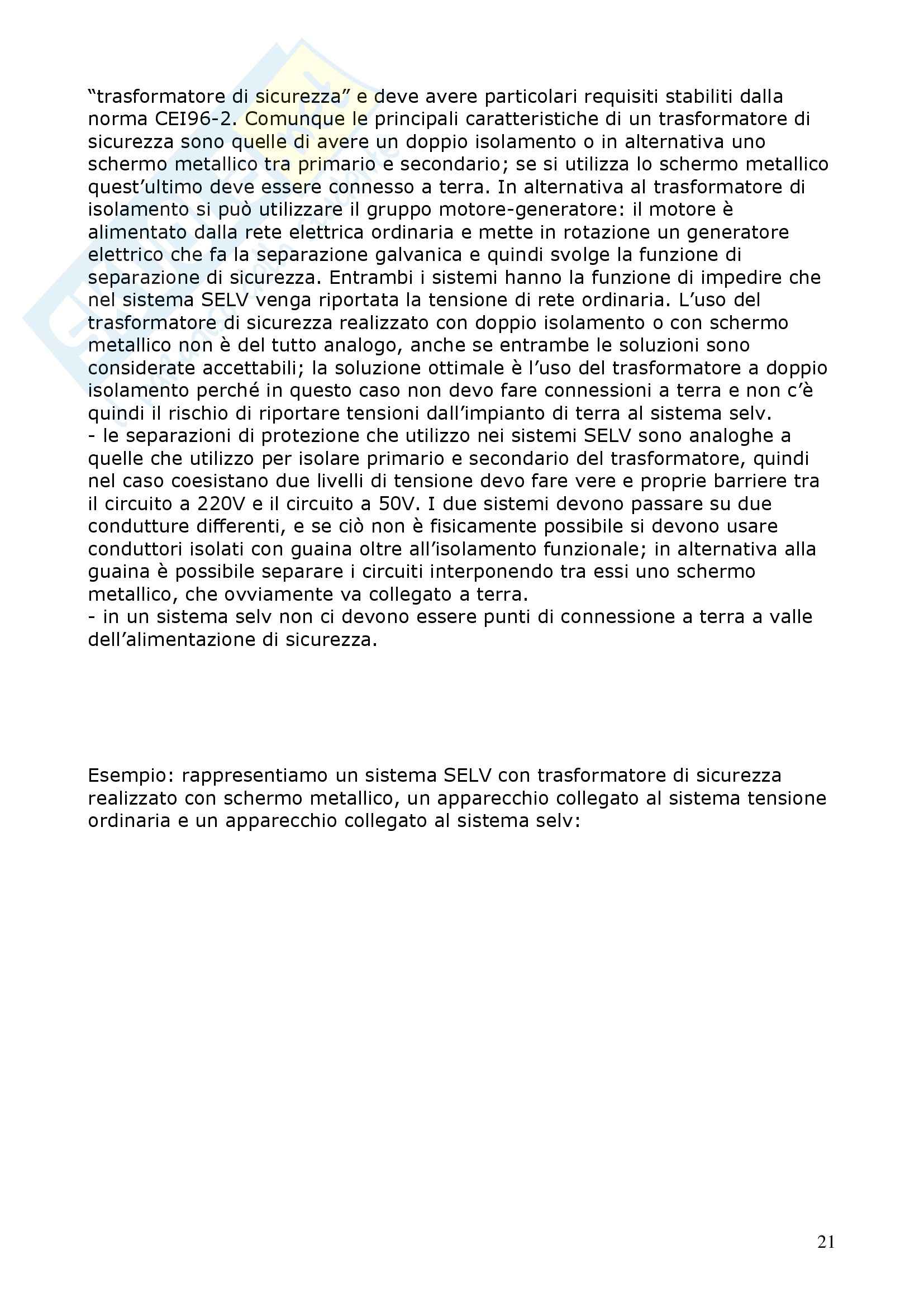 “trasformatore di sicurezza” e deve avere particolari requisiti stabiliti dalla norma CEI96-2. Comunque le principali caratteristiche di un trasformatore di sicurezza sono quelle di avere un doppio isolamento o in alternativa uno schermo metallico tra primario e secondario; se si utilizza lo schermo metallico quest’ultimo deve essere connesso a terra. In alternativa al trasformatore di isolamento si può utilizzare il gruppo motore-generatore: il motore è alimentato dalla rete elettrica ordinaria e mette in rotazione un generatore elettrico che fa la separazione galvanica e quindi svolge la funzione di separazione di sicurezza. Entrambi i sistemi hanno la funzione di impedire che nel sistema SELV venga riportata la tensione di rete ordinaria. L’uso del trasformatore di sicurezza realizzato con doppio isolamento o con schermo metallico non è del tutto analogo, anche se entrambe le soluzioni sono considerate accettabili; la soluzione ottimale è l’uso del trasformatore a doppio isolamento perché in questo caso non devo fare connessioni a terra e non c’è quindi il rischio di riportare tensioni dall’impianto di terra al sistema selv.
- le separazioni di protezione che utilizzo nei sistemi SELV sono analoghe a quelle che utilizzo per isolare primario e secondario del trasformatore, quindi nel caso coesistano due livelli di tensione devo fare vere e proprie barriere tra il circuito a 220V e il circuito a 50V. I due sistemi devono passare su due condutture differenti, e se ciò non è fisicamente possibile si devono usare conduttori isolati con guaina oltre all’isolamento funzionale; in alternativa alla guaina è possibile separare i circuiti interponendo tra essi uno schermo metallico, che ovviamente va collegato a terra.
- in un sistema selv non ci devono essere punti di connessione a terra a valle dell’alimentazione di sicurezza.

Esempio: rappresentiamo un sistema SELV con trasformatore di sicurezza realizzato con schermo metallico, un apparecchio collegato al sistema tensione ordinaria e un apparecchio collegato al sistema selv:

21